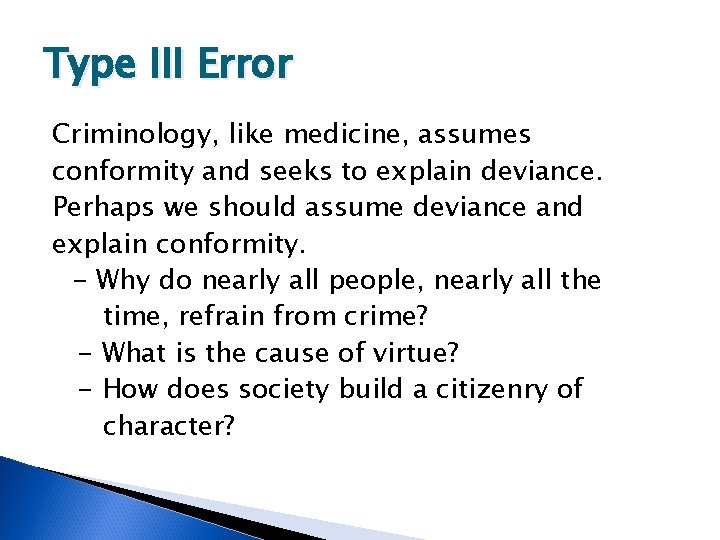 Type III Error

Criminology, like medicine, assumes conformity and seeks to explain deviance. Perhaps we should assume deviance and explain conformity.

– Why do nearly all people, nearly all the time, refrain from crime?
– What is the cause of virtue?
– How does society build a citizenry of character?